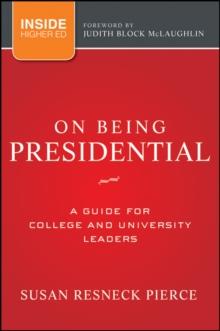 INSIDE HIGHER ED

FOREWORD BY
JUDITH BLOCK McLAUGHLIN

ON BEING
PRESIDENTIAL

A GUIDE FOR
COLLEGE AND UNIVERSITY
LEADERS

SUSAN RESNECK PIERCE